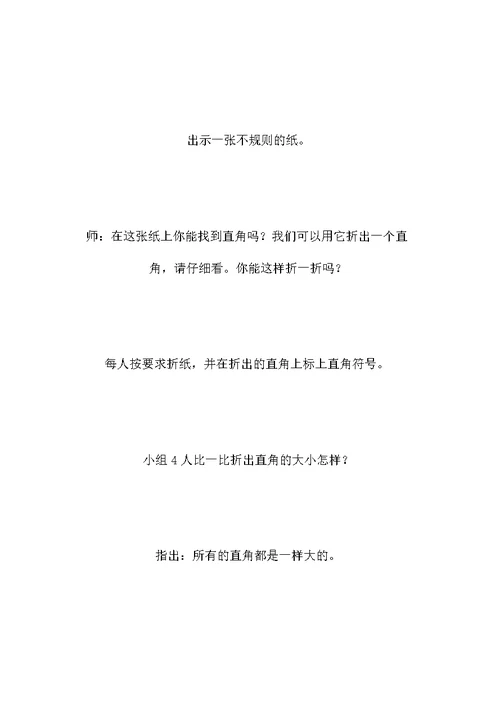 出示一张不规则的纸。

师：在这张纸上你能找到直角吗？我们可以用它折出一个直角，请仔细看。你能这样折一折吗？

每人按要求折纸，并在折出的直角上标上直角符号。

小组 4 人比一比折出直角的大小怎样？

指出：所有的直角都是一样大的。